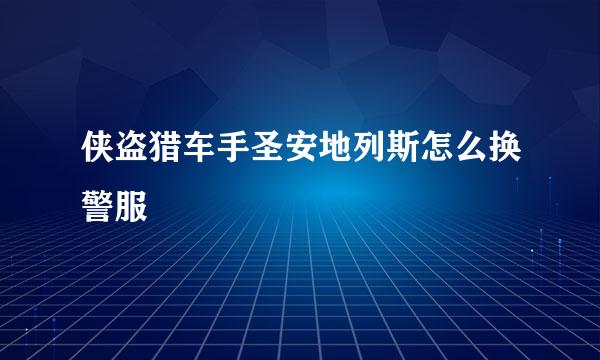 侠盗猎车手圣安地列斯怎么换警服